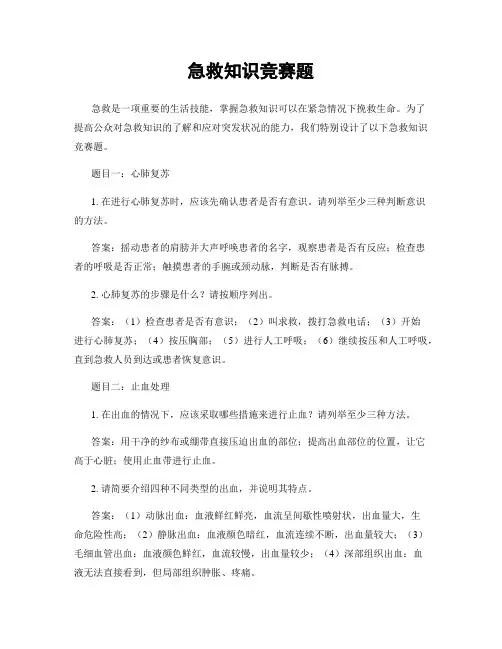 急救知识竞赛题

急救是一项重要的生活技能，掌握急救知识可以在紧急情况下挽救生命。为了提高公众对急救知识的了解和应对突发状况的能力，我们特别设计了以下急救知识竞赛题。

题目一：心肺复苏

1. 在进行心肺复苏时，应该先确认患者是否有意识。请列举至少三种判断意识的方法。

答案：摇动患者的肩膀并大声呼唤患者的名字，观察患者是否有反应；检查患者的呼吸是否正常；触摸患者的手腕或颈动脉，判断是否有脉搏。

2. 心肺复苏的步骤是什么？请按顺序列出。

答案：（1）检查患者是否有意识；（2）叫求救，拨打急救电话；（3）开始进行心肺复苏；（4）按压胸部；（5）进行人工呼吸；（6）继续按压和人工呼吸，直到急救人员到达或患者恢复意识。

题目二：止血处理

1. 在出血的情况下，应该采取哪些措施来进行止血？请列举至少三种方法。

答案：用干净的纱布或绷带直接压迫出血的部位；提高出血部位的位置，让它高于心脏；使用止血带进行止血。

2. 请简要介绍四种不同类型的出血，并说明其特点。

答案：（1）动脉出血：血液鲜红鲜亮，血流呈间歇性喷射状，出血量大，生命危险性高；（2）静脉出血：血液颜色暗红，血流连续不断，出血量较大；（3）毛细血管出血：血液颜色鲜红，血流较慢，出血量较少；（4）深部组织出血：血液无法直接看到，但局部组织肿胀、疼痛。